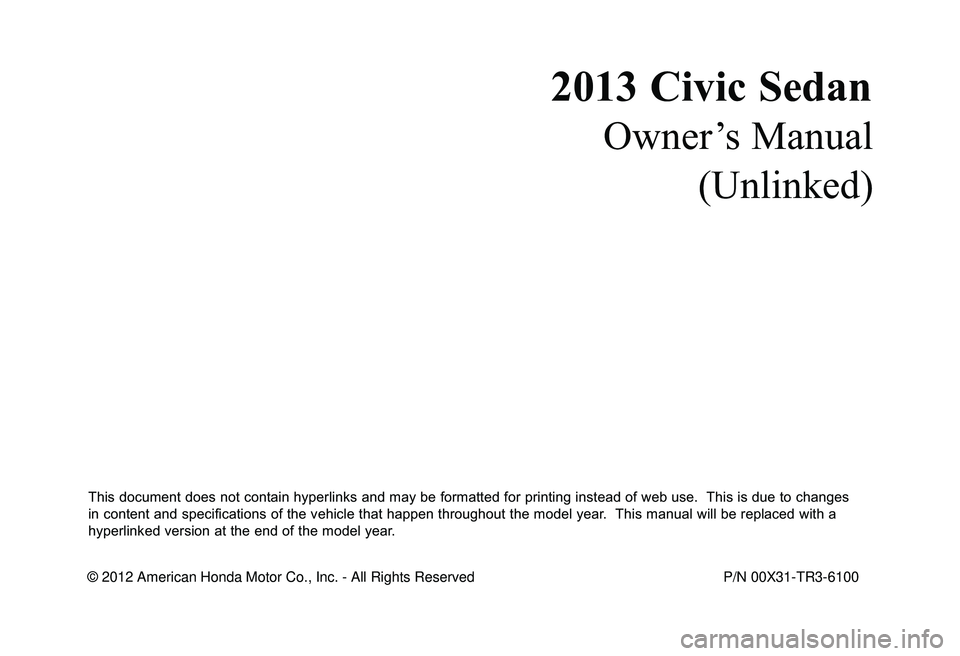 2013 Civic Sedan
Owner’s Manual
(Unlinked)

This document does not contain hyperlinks and may be formatted for printing instead of web use. This is due to changes in content and specifications of the vehicle that happen throughout the model year. This manual will be replaced with a hyperlinked version at the end of the model year.

© 2012 American Honda Motor Co., Inc. - All Rights Reserved

P/N 00X31-TR3-6100

carmanualsonline.info